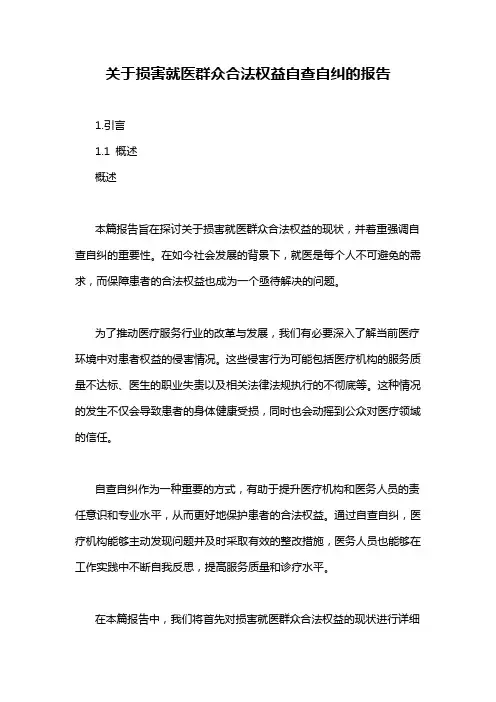 关于损害就医群众合法权益自查自纠的报告

1.引言

1.1 概述

概述

本篇报告旨在探讨关于损害就医群众合法权益的现状，并着重强调自查自纠的重要性。在如今社会发展的背景下，就医是每个人不可避免的需求，而保障患者的合法权益也成为一个亟待解决的问题。

为了推动医疗服务行业的改革与发展，我们有必要深入了解当前医疗环境中对患者权益的侵害情况。这些侵害行为可能包括医疗机构的服务质量不达标、医生的职业失责以及相关法律法规执行的不彻底等。这种情况的发生不仅会导致患者的身体健康受损，同时也会动摇到公众对医疗领域的信任。

自查自纠作为一种重要的方式，有助于提升医疗机构和医务人员的责任意识和专业水平，从而更好地保护患者的合法权益。通过自查自纠，医疗机构能够主动发现问题并及时采取有效的整改措施，医务人员也能够在工作实践中不断自我反思，提高服务质量和诊疗水平。

在本篇报告中，我们将首先对损害就医群众合法权益的现状进行详细